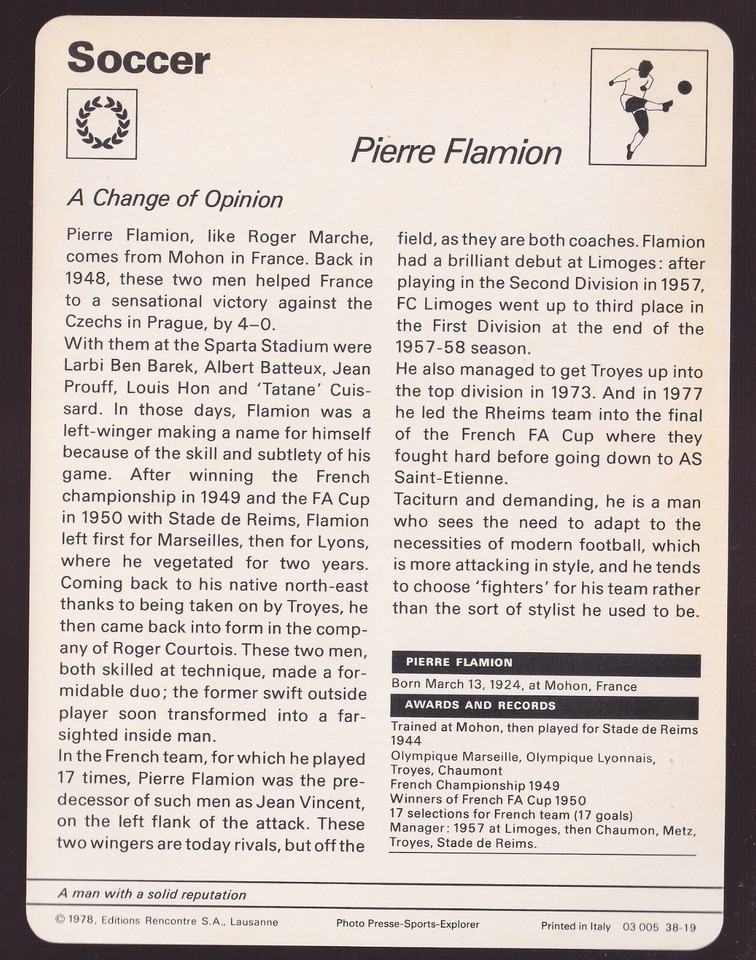 Soccer

Pierre Flamion

A Change of Opinion

Pierre Flamion, like Roger Marche, comes from Mohon in France. Back in 1948, these two men helped France to a sensational victory against the Czechs in Prague, by 4–0.
With them at the Sparta Stadium were Larbi Ben Barek, Albert Batteux, Jean Prouff, Louis Hon and 'Tatane' Cuissard. In those days, Flamion was a left-winger making a name for himself because of the skill and subtlety of his game. After winning the French championship in 1949 and the FA Cup in 1950 with Stade de Reims, Flamion left first for Marseilles, then for Lyons, where he vegetated for two years. Coming back to his native north-east thanks to being taken on by Troyes, he then came back into form in the company of Roger Courtois. These two men, both skilled at technique, made a formidable duo; the former swift outside player soon transformed into a far-sighted inside man.
In the French team, for which he played 17 times, Pierre Flamion was the predecessor of such men as Jean Vincent, on the left flank of the attack. These two wingers are today rivals, but off the field, as they are both coaches. Flamion had a brilliant debut at Limoges: after playing in the Second Division in 1957, FC Limoges went up to third place in the First Division at the end of the 1957-58 season.
He also managed to get Troyes up into the top division in 1973. And in 1977 he led the Rheims team into the final of the French FA Cup where they fought hard before going down to AS Saint-Etienne.
Taciturn and demanding, he is a man who sees the need to adapt to the necessities of modern football, which is more attacking in style, and he tends to choose 'fighters' for his team rather than the sort of stylist he used to be.

PIERRE FLAMION
Born March 13, 1924, at Mohon, France
AWARDS AND RECORDS
Trained at Mohon, then played for Stade de Reims 1944
Olympique Marseille, Olympique Lyonnais, Troyes, Chaumont
French Championship 1949
Winners of French FA Cup 1950
17 selections for French team (17 goals)
Manager: 1957 at Limoges, then Chaumon, Metz, Troyes, Stade de Reims.

A man with a solid reputation

© 1978, Editions Rencontre S.A., Lausanne Photo Presse-Sports-Explorer Printed in Italy 03 005 38-19